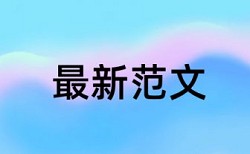 最新范文